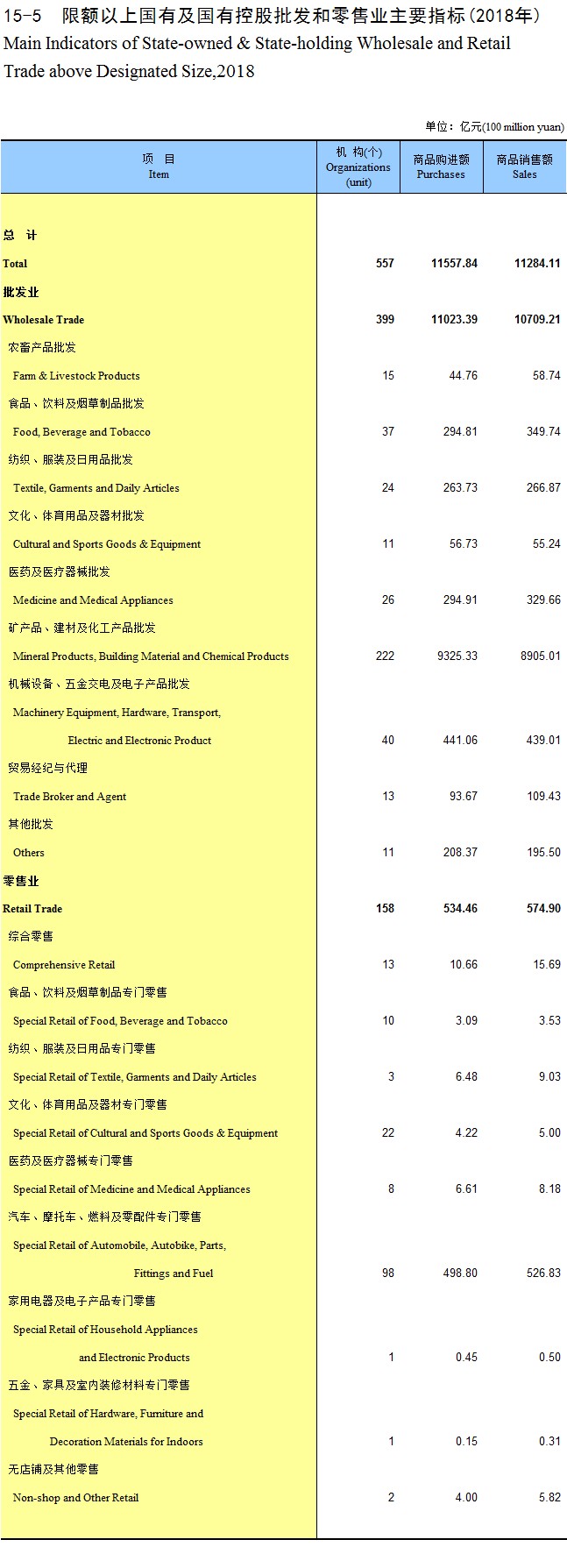 15-5 限额以上国有及国有控股批发和零售业主要指标(2018年)
Main Indicators of State-owned & State-holding Wholesale and Retail Trade above Designated Size,2018

单位：亿元(100 million yuan)

| 项 目 Item | 机 构(个) Organizations (unit) | 商品购进额 Purchases | 商品销售额 Sales |
|---|---|---|---|
| 总 计 | | | |
| Total | 557 | 11557.84 | 11284.11 |
| 批发业 | | | |
| Wholesale Trade | 399 | 11023.39 | 10709.21 |
| 农畜产品批发 | | | |
| Farm & Livestock Products | 15 | 44.76 | 58.74 |
| 食品、饮料及烟草制品批发 | | | |
| Food, Beverage and Tobacco | 37 | 294.81 | 349.74 |
| 纺织、服装及日用品批发 | | | |
| Textile, Garments and Daily Articles | 24 | 263.73 | 266.87 |
| 文化、体育用品及器材批发 | | | |
| Cultural and Sports Goods & Equipment | 11 | 56.73 | 55.24 |
| 医药及医疗器械批发 | | | |
| Medicine and Medical Appliances | 26 | 294.91 | 329.66 |
| 矿产品、建材及化工产品批发 | | | |
| Mineral Products, Building Material and Chemical Products | 222 | 9325.33 | 8905.01 |
| 机械设备、五金交电及电子产品批发 | | | |
| Machinery Equipment, Hardware, Transport, Electric and Electronic Product | 40 | 441.06 | 439.01 |
| 贸易经纪与代理 | | | |
| Trade Broker and Agent | 13 | 93.67 | 109.43 |
| 其他批发 | | | |
| Others | 11 | 208.37 | 195.50 |
| 零售业 | | | |
| Retail Trade | 158 | 534.46 | 574.90 |
| 综合零售 | | | |
| Comprehensive Retail | 13 | 10.66 | 15.69 |
| 食品、饮料及烟草制品专门零售 | | | |
| Special Retail of Food, Beverage and Tobacco | 10 | 3.09 | 3.53 |
| 纺织、服装及日用品专门零售 | | | |
| Special Retail of Textile, Garments and Daily Articles | 3 | 6.48 | 9.03 |
| 文化、体育用品及器材专门零售 | | | |
| Special Retail of Cultural and Sports Goods & Equipment | 22 | 4.22 | 5.00 |
| 医药及医疗器械专门零售 | | | |
| Special Retail of Medicine and Medical Appliances | 8 | 6.61 | 8.18 |
| 汽车、摩托车、燃料及零配件专门零售 | | | |
| Special Retail of Automobile, Autobike, Parts, Fittings and Fuel | 98 | 498.80 | 526.83 |
| 家用电器及电子产品专门零售 | | | |
| Special Retail of Household Appliances and Electronic Products | 1 | 0.45 | 0.50 |
| 五金、家具及室内装修材料专门零售 | | | |
| Special Retail of Hardware, Furniture and Decoration Materials for Indoors | 1 | 0.15 | 0.31 |
| 无店铺及其他零售 | | | |
| Non-shop and Other Retail | 2 | 4.00 | 5.82 |